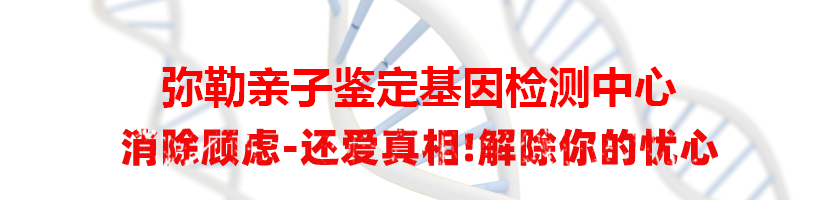 弥勒亲子鉴定基因检测中心
消除顾虑-还爱真相!解除你的忧心